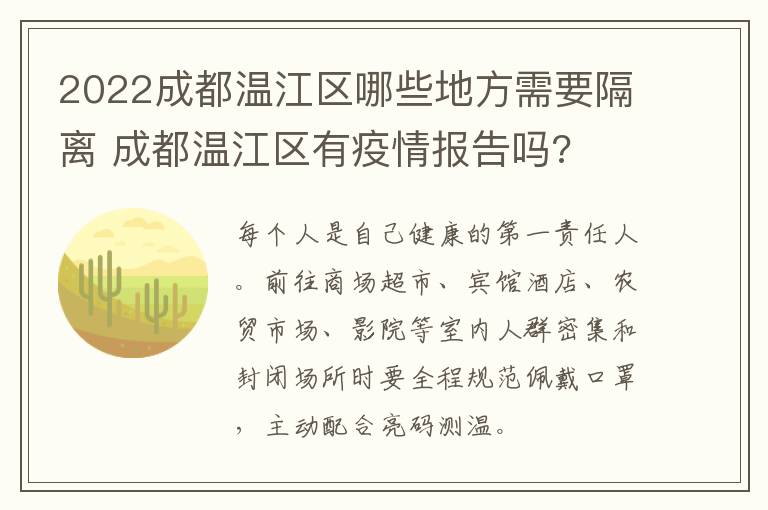 2022成都温江区哪些地方需要隔离 成都温江区有疫情报告吗?

每个人是自己健康的第一责任人。前往商场超市、宾馆酒店、农贸市场、影院等室内人群密集和封闭场所时要全程规范佩戴口罩，主动配合亮码测温。